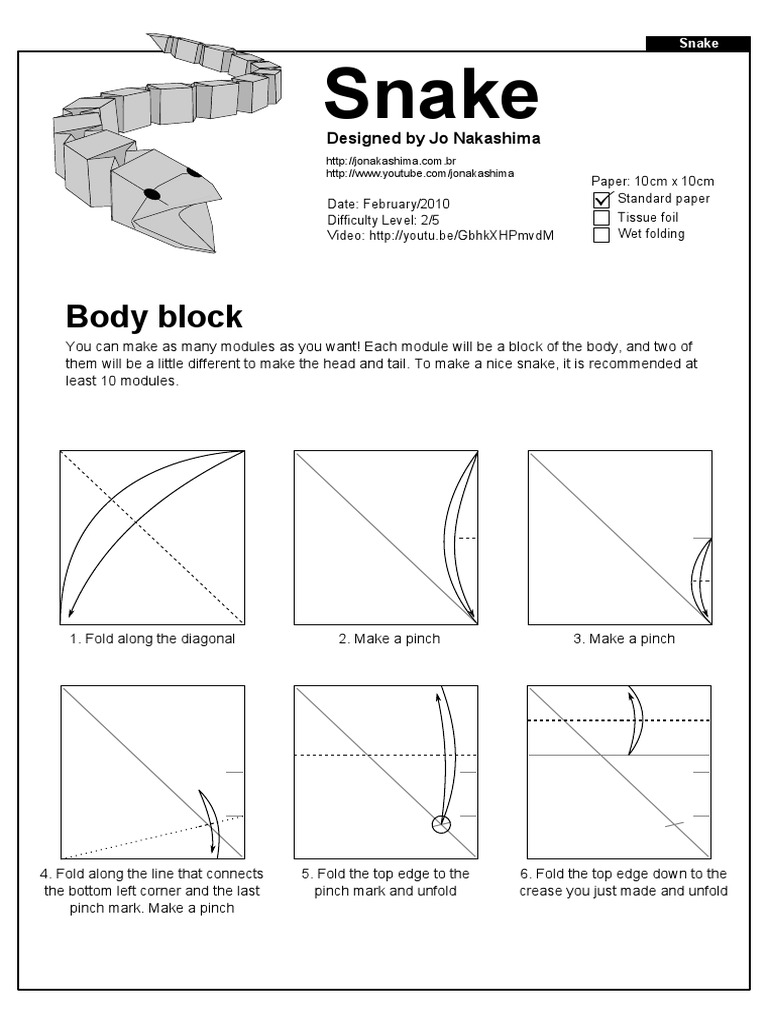 Snake

Snake

Designed by Jo Nakashima

http://jonakashima.com.br
http://www.youtube.com/jonakashima

Date: February/2010
Difficulty Level: 2/5
Video: http://youtu.be/GbhkXHPmvdM

Paper: 10cm x 10cm
Standard paper
Tissue foil
Wet folding

Body block

You can make as many modules as you want! Each module will be a block of the body, and two of them will be a little different to make the head and tail. To make a nice snake, it is recommended at least 10 modules.

1. Fold along the diagonal

2. Make a pinch

3. Make a pinch

4. Fold along the line that connects the bottom left corner and the last pinch mark. Make a pinch

5. Fold the top edge to the pinch mark and unfold

6. Fold the top edge down to the crease you just made and unfold